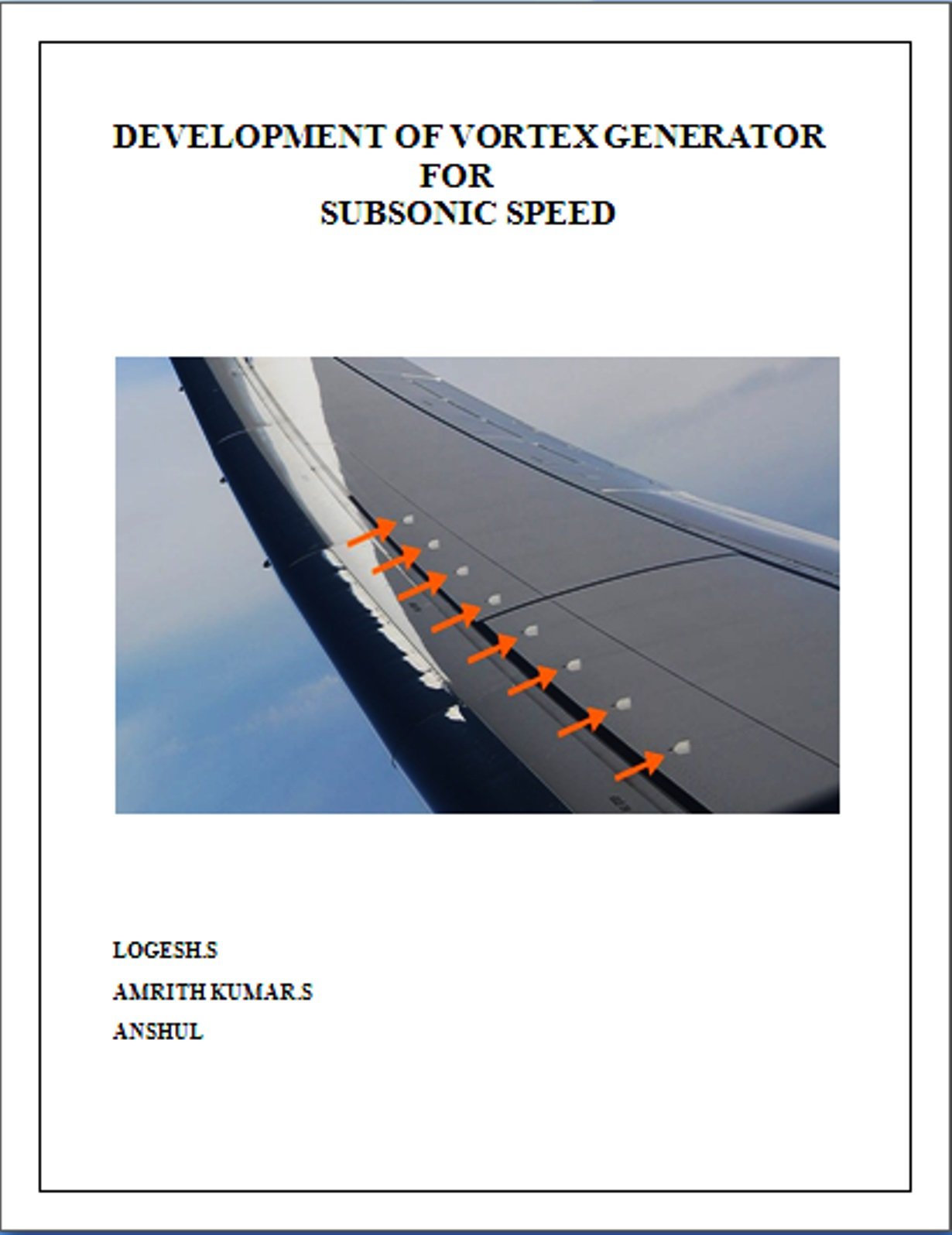 DEVELOPMENT OF VORTEX GENERATOR
FOR
SUBSONIC SPEED

LOGESH.S
AMRITH KUMAR.S
ANSHUL